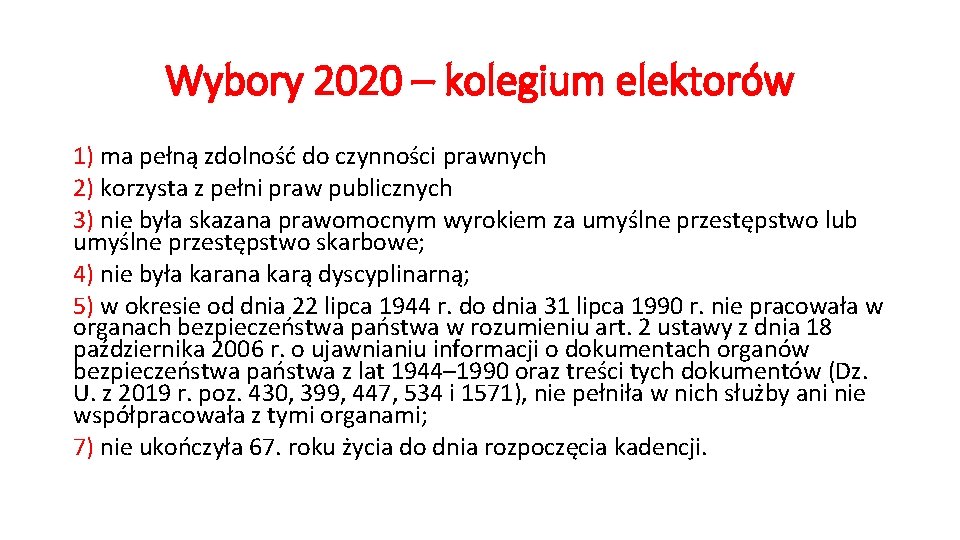 Wybory 2020 – kolegium elektorów

1) ma pełną zdolność do czynności prawnych
2) korzysta z pełni praw publicznych
3) nie była skazana prawomocnym wyrokiem za umyślne przestępstwo lub umyślne przestępstwo skarbowe;
4) nie była karana karą dyscyplinarną;
5) w okresie od dnia 22 lipca 1944 r. do dnia 31 lipca 1990 r. nie pracowała w organach bezpieczeństwa państwa w rozumieniu art. 2 ustawy z dnia 18 października 2006 r. o ujawnianiu informacji o dokumentach organów bezpieczeństwa państwa z lat 1944–1990 oraz treści tych dokumentów (Dz. U. z 2019 r. poz. 430, 399, 447, 534 i 1571), nie pełniła w nich służby ani nie współpracowała z tymi organami;
7) nie ukończyła 67. roku życia do dnia rozpoczęcia kadencji.